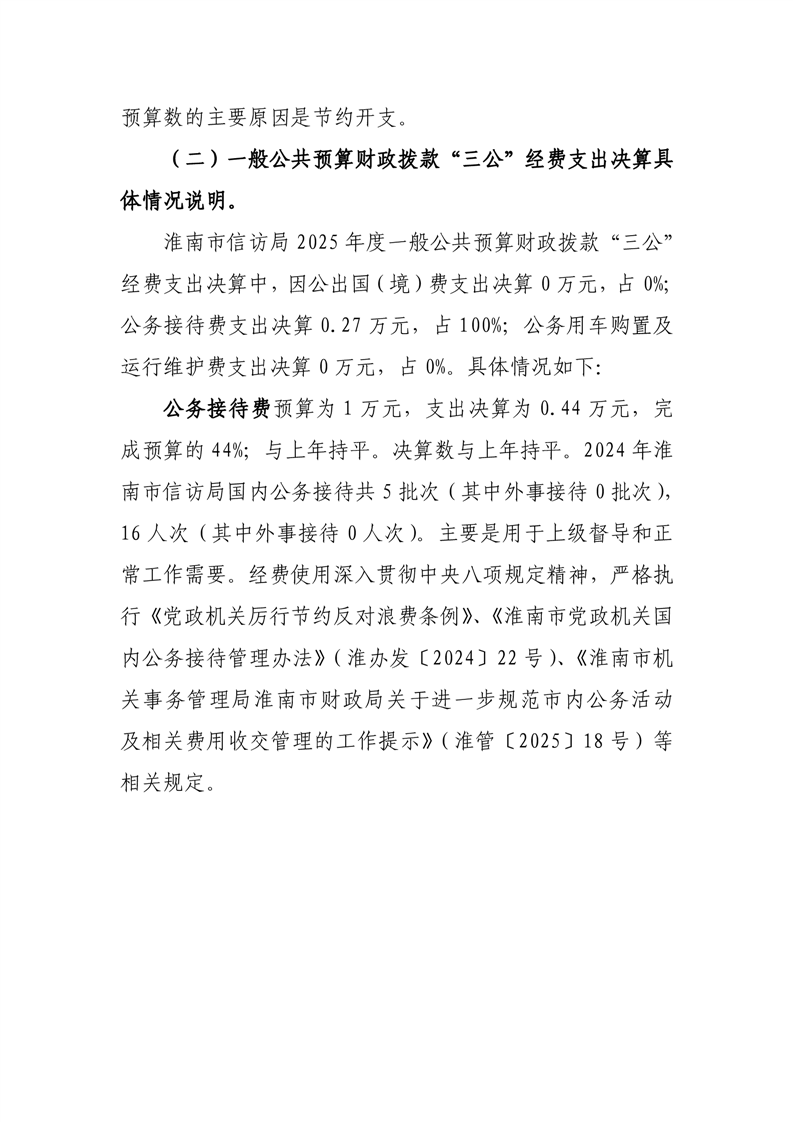 预算数的主要原因是节约开支。

（二）一般公共预算财政拨款“三公”经费支出决算具体情况说明。

淮南市信访局 2025 年度一般公共预算财政拨款“三公”经费支出决算中，因公出国（境）费支出决算 0 万元，占 0%；公务接待费支出决算 0.27 万元，占 100%；公务用车购置及运行维护费支出决算 0 万元，占 0%。具体情况如下：

公务接待费预算为 1 万元，支出决算为 0.44 万元，完成预算的 44%；与上年持平。决算数与上年持平。2024 年淮南市信访局国内公务接待共 5 批次（其中外事接待 0 批次），16 人次（其中外事接待 0 人次）。主要是用于上级督导和正常工作需要。经费使用深入贯彻中央八项规定精神，严格执行《党政机关厉行节约反对浪费条例》、《淮南市党政机关国内公务接待管理办法》（淮办发〔2024〕22 号）、《淮南市机关事务管理局淮南市财政局关于进一步规范市内公务活动及相关费用收交管理的工作提示》（淮管〔2025〕18 号）等相关规定。